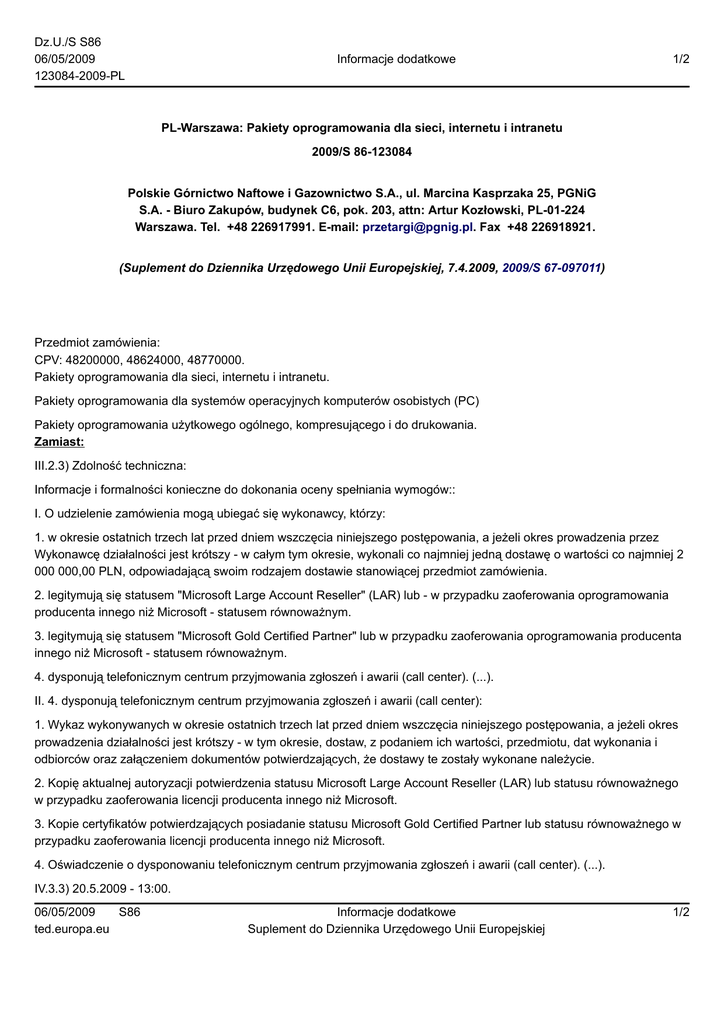 Dz.U./S S86
06/05/2009
123084-2009-PL

Informacje dodatkowe

1/2

PL-Warszawa: Pakiety oprogramowania dla sieci, internetu i intranetu

2009/S 86-123084

Polskie Górnictwo Naftowe i Gazownictwo S.A., ul. Marcina Kasprzaka 25, PGNiG S.A. - Biuro Zakupów, budynek C6, pok. 203, attn: Artur Kozłowski, PL-01-224 Warszawa. Tel. +48 226917991. E-mail: przetargi@pgnig.pl. Fax +48 226918921.

(Suplement do Dziennika Urzędowego Unii Europejskiej, 7.4.2009, 2009/S 67-097011)

Przedmiot zamówienia:
CPV: 48200000, 48624000, 48770000.
Pakiety oprogramowania dla sieci, internetu i intranetu.

Pakiety oprogramowania dla systemów operacyjnych komputerów osobistych (PC)

Pakiety oprogramowania użytkowego ogólnego, kompresującego i do drukowania.
Zamiast:

III.2.3) Zdolność techniczna:

Informacje i formalności konieczne do dokonania oceny spełniania wymogów::

I. O udzielenie zamówienia mogą ubiegać się wykonawcy, którzy:

1. w okresie ostatnich trzech lat przed dniem wszczęcia niniejszego postępowania, a jeżeli okres prowadzenia przez Wykonawcę działalności jest krótszy - w całym tym okresie, wykonali co najmniej jedną dostawę o wartości co najmniej 2 000 000,00 PLN, odpowiadającą swoim rodzajem dostawie stanowiącej przedmiot zamówienia.

2. legitymują się statusem "Microsoft Large Account Reseller" (LAR) lub - w przypadku zaoferowania oprogramowania producenta innego niż Microsoft - statusem równoważnym.

3. legitymują się statusem "Microsoft Gold Certified Partner" lub w przypadku zaoferowania oprogramowania producenta innego niż Microsoft - statusem równoważnym.

4. dysponują telefonicznym centrum przyjmowania zgłoszeń i awarii (call center). (...).

II. 4. dysponują telefonicznym centrum przyjmowania zgłoszeń i awarii (call center):

1. Wykaz wykonywanych w okresie ostatnich trzech lat przed dniem wszczęcia niniejszego postępowania, a jeżeli okres prowadzenia działalności jest krótszy - w tym okresie, dostaw, z podaniem ich wartości, przedmiotu, dat wykonania i odbiorców oraz załączeniem dokumentów potwierdzających, że dostawy te zostały wykonane należycie.

2. Kopię aktualnej autoryzacji potwierdzenia statusu Microsoft Large Account Reseller (LAR) lub statusu równoważnego w przypadku zaoferowania licencji producenta innego niż Microsoft.

3. Kopie certyfikatów potwierdzających posiadanie statusu Microsoft Gold Certified Partner lub statusu równoważnego w przypadku zaoferowania licencji producenta innego niż Microsoft.

4. Oświadczenie o dysponowaniu telefonicznym centrum przyjmowania zgłoszeń i awarii (call center). (...).

IV.3.3) 20.5.2009 - 13:00.

06/05/2009 S86
ted.europa.eu

Informacje dodatkowe
Suplement do Dziennika Urzędowego Unii Europejskiej

1/2